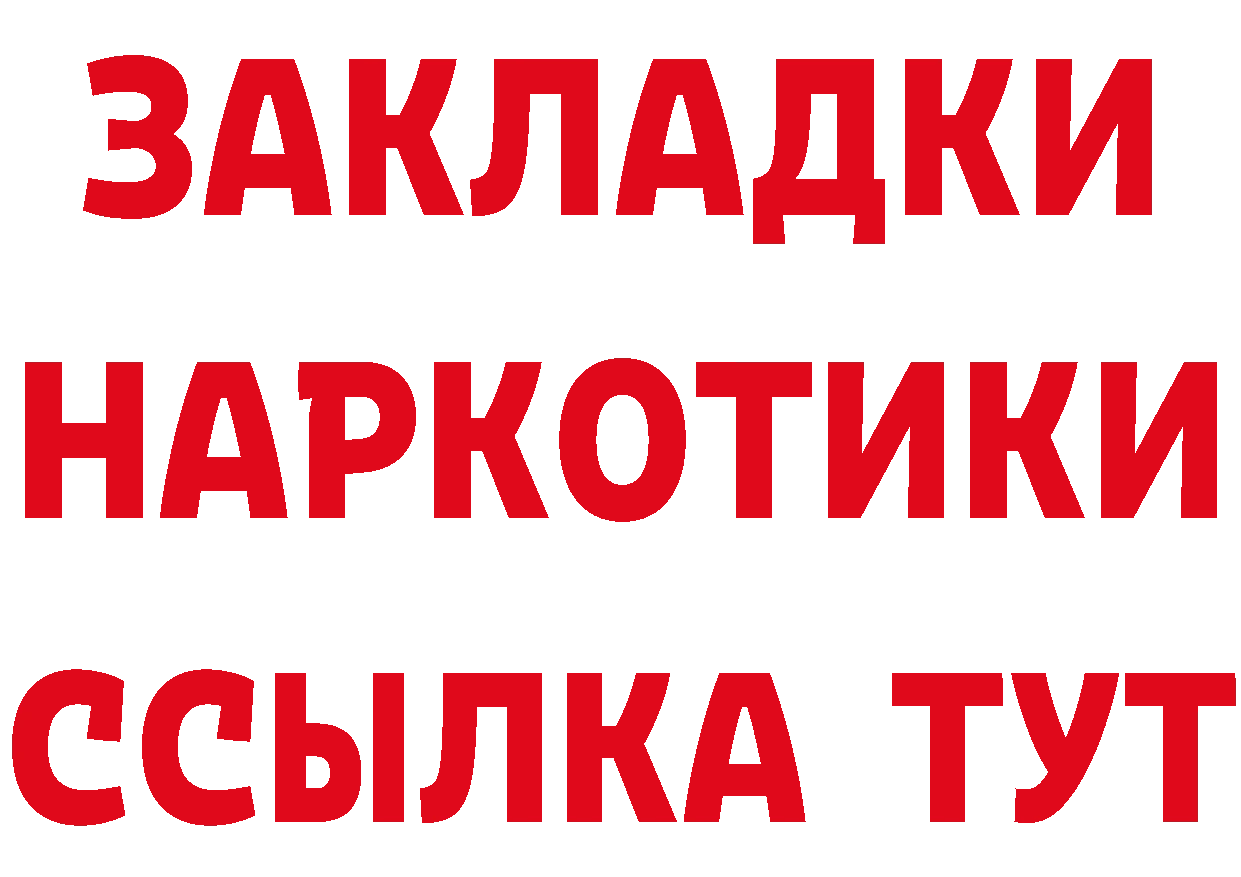 ЗАКЛАДКИ НАРКОТИКИ ССЫЛКА ТУТ